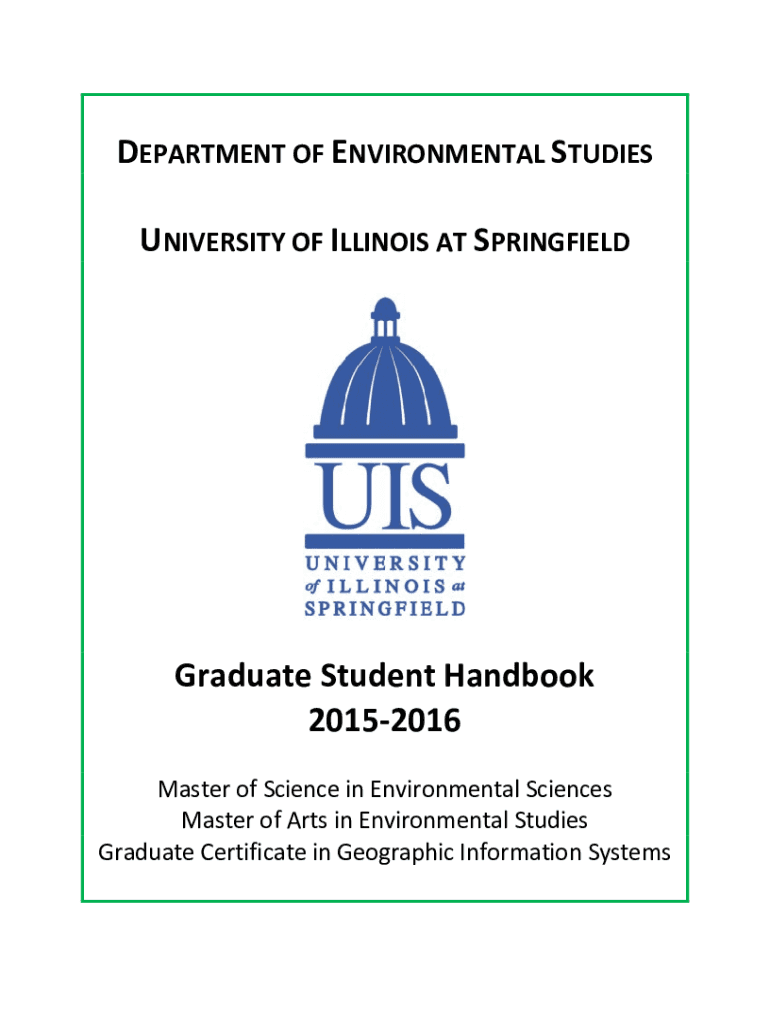 DEPARTMENT OF ENVIRONMENTAL STUDIES

UNIVERSITY OF ILLINOIS AT SPRINGFIELD

UIS
UNIVERSITY
of ILLINOIS at
SPRINGFIELD

Graduate Student Handbook
2015-2016

Master of Science in Environmental Sciences
Master of Arts in Environmental Studies
Graduate Certificate in Geographic Information Systems